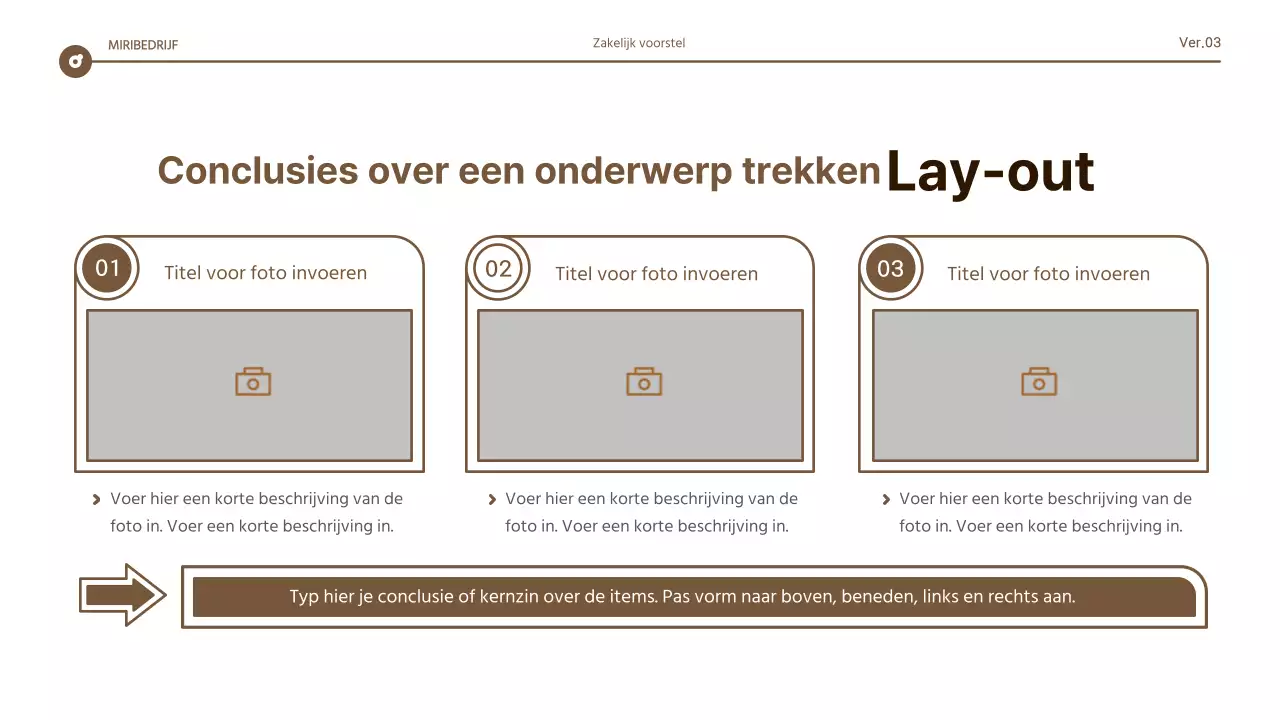 MIRIBEDRIJF

Zakelijk voorstel

Ver.03

Conclusies over een onderwerp trekken Lay-out

01 Titel voor foto invoeren

Voer hier een korte beschrijving van de foto in. Voer een korte beschrijving in.

02 Titel voor foto invoeren

Voer hier een korte beschrijving van de foto in. Voer een korte beschrijving in.

03 Titel voor foto invoeren

Voer hier een korte beschrijving van de foto in. Voer een korte beschrijving in.

Typ hier je conclusie of kernzin over de items. Pas vorm naar boven, beneden, links en rechts aan.